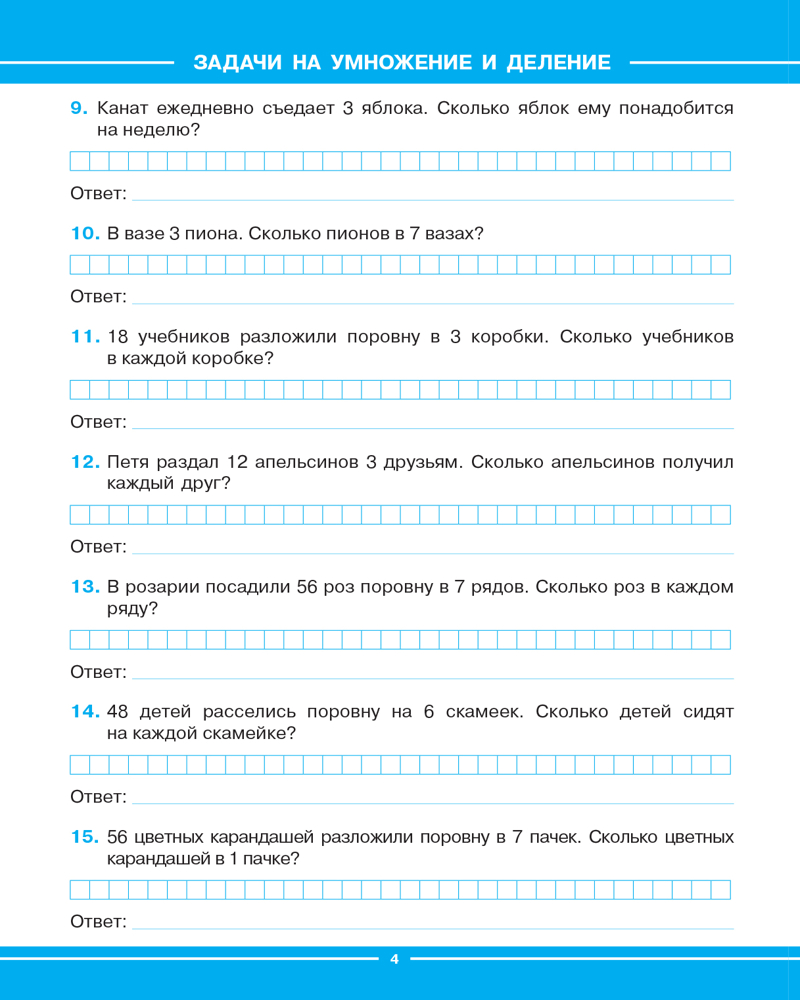 ЗАДАЧИ НА УМНОЖЕНИЕ И ДЕЛЕНИЕ

9. Канат ежедневно съедает 3 яблока. Сколько яблок ему понадобится на неделю?

Ответ:

10. В вазе 3 пиона. Сколько пионов в 7 вазах?

Ответ:

11. 18 учебников разложили поровну в 3 коробки. Сколько учебников в каждой коробке?

Ответ:

12. Петя раздал 12 апельсинов 3 друзьям. Сколько апельсинов получил каждый друг?

Ответ:

13. В розарии посадили 56 роз поровну в 7 рядов. Сколько роз в каждом ряду?

Ответ:

14. 48 детей расселись поровну на 6 скамеек. Сколько детей сидят на каждой скамейке?

Ответ:

15. 56 цветных карандашей разложили поровну в 7 пачек. Сколько цветных карандашей в 1 пачке?

Ответ:

4